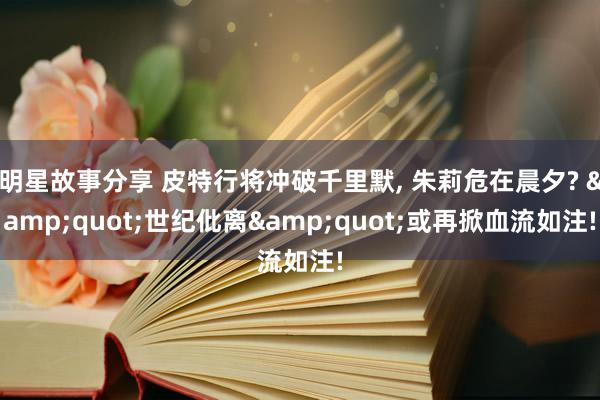 明星故事分享 皮特行将冲破千里默, 朱莉危在晨夕? &amp;quot;世纪仳离&amp;quot;或再掀血流如注!流如注!